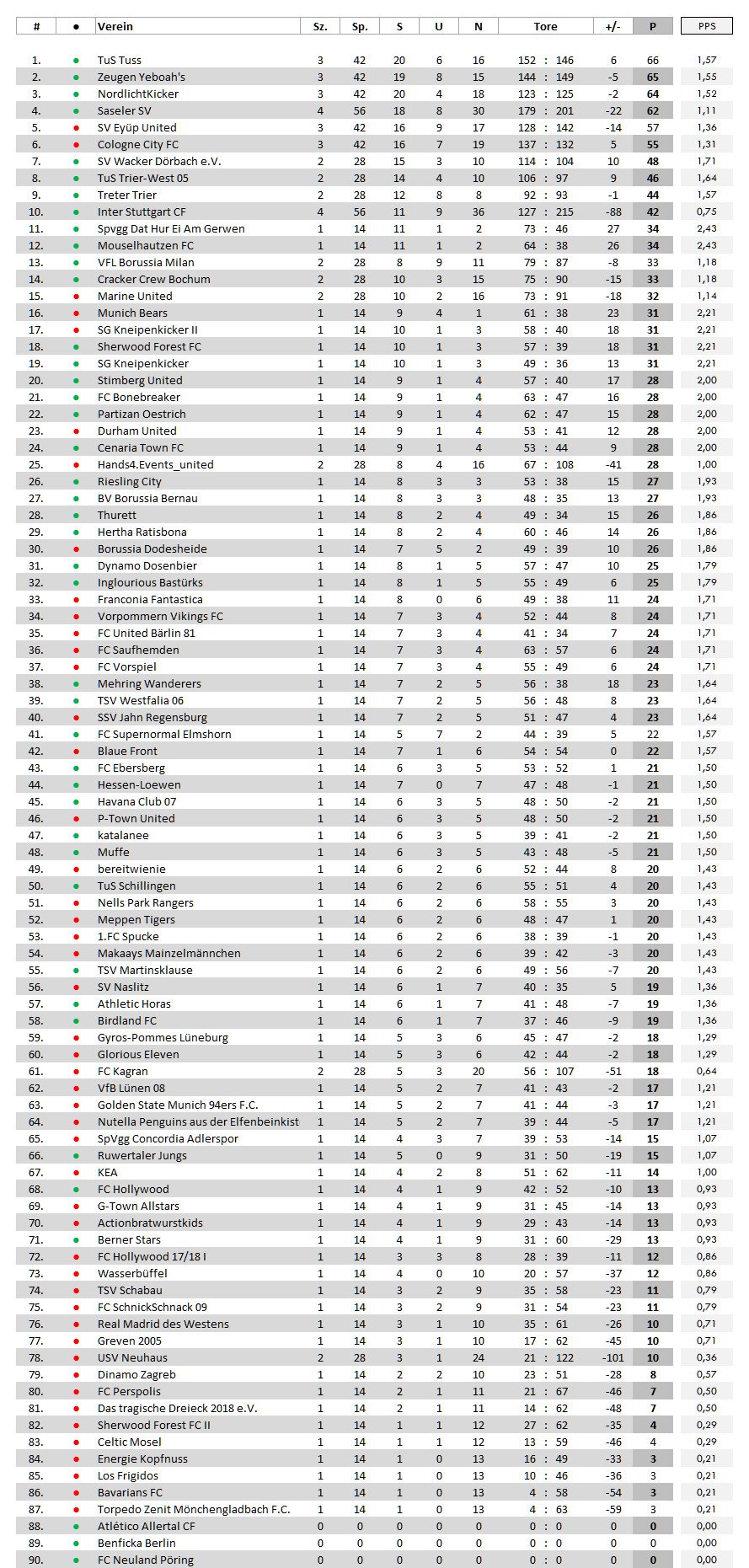 | # | ● | Verein | Sz. | Sp. | S | U | N | Tore | +/- | P | PPS |
|---|---|---|---|---|---|---|---|---|---|---|---|
| 1. | ● | TuS Tuss | 3 | 42 | 20 | 6 | 16 | 152 : 146 | 6 | 66 | 1,57 |
| 2. | ● | Zeugen Yeboah's | 3 | 42 | 19 | 8 | 15 | 144 : 149 | -5 | 65 | 1,55 |
| 3. | ● | NordlichtKicker | 3 | 42 | 20 | 4 | 18 | 123 : 125 | -2 | 64 | 1,52 |
| 4. | ● | Saseler SV | 4 | 56 | 18 | 8 | 30 | 179 : 201 | -22 | 62 | 1,11 |
| 5. | ● | SV Eyüp United | 3 | 42 | 16 | 9 | 17 | 128 : 142 | -14 | 57 | 1,36 |
| 6. | ● | Cologne City FC | 3 | 42 | 16 | 7 | 19 | 137 : 132 | 5 | 55 | 1,31 |
| 7. | ● | SV Wacker Dörbach e.V. | 2 | 28 | 15 | 3 | 10 | 114 : 104 | 10 | 48 | 1,71 |
| 8. | ● | TuS Trier-West 05 | 2 | 28 | 14 | 4 | 10 | 106 : 97 | 9 | 46 | 1,64 |
| 9. | ● | Treter Trier | 2 | 28 | 12 | 8 | 8 | 92 : 93 | -1 | 44 | 1,57 |
| 10. | ● | Inter Stuttgart CF | 4 | 56 | 11 | 9 | 36 | 127 : 215 | -88 | 42 | 0,75 |
| 11. | ● | Spvgg Dat Hur Ei Am Gerwen | 1 | 14 | 11 | 1 | 2 | 73 : 46 | 27 | 34 | 2,43 |
| 12. | ● | Mouselhautzen FC | 1 | 14 | 11 | 1 | 2 | 64 : 38 | 26 | 34 | 2,43 |
| 13. | ● | VFL Borussia Milan | 2 | 28 | 8 | 9 | 11 | 79 : 87 | -8 | 33 | 1,18 |
| 14. | ● | Cracker Crew Bochum | 2 | 28 | 10 | 3 | 15 | 75 : 90 | -15 | 33 | 1,18 |
| 15. | ● | Marine United | 2 | 28 | 10 | 2 | 16 | 73 : 91 | -18 | 32 | 1,14 |
| 16. | ● | Munich Bears | 1 | 14 | 9 | 4 | 1 | 61 : 38 | 23 | 31 | 2,21 |
| 17. | ● | SG Kneipenkicker II | 1 | 14 | 10 | 1 | 3 | 58 : 40 | 18 | 31 | 2,21 |
| 18. | ● | Sherwood Forest FC | 1 | 14 | 10 | 1 | 3 | 57 : 39 | 18 | 31 | 2,21 |
| 19. | ● | SG Kneipenkicker | 1 | 14 | 10 | 1 | 3 | 49 : 36 | 13 | 31 | 2,21 |
| 20. | ● | Stimberg United | 1 | 14 | 9 | 1 | 4 | 57 : 40 | 17 | 28 | 2,00 |
| 21. | ● | FC Bonebreaker | 1 | 14 | 9 | 1 | 4 | 63 : 47 | 16 | 28 | 2,00 |
| 22. | ● | Partizan Oestrich | 1 | 14 | 9 | 1 | 4 | 62 : 47 | 15 | 28 | 2,00 |
| 23. | ● | Durham United | 1 | 14 | 9 | 1 | 4 | 53 : 41 | 12 | 28 | 2,00 |
| 24. | ● | Cenaria Town FC | 1 | 14 | 9 | 1 | 4 | 53 : 44 | 9 | 28 | 2,00 |
| 25. | ● | Hands4.Events_united | 2 | 28 | 8 | 4 | 16 | 67 : 108 | -41 | 28 | 1,00 |
| 26. | ● | Riesling City | 1 | 14 | 8 | 3 | 3 | 53 : 38 | 15 | 27 | 1,93 |
| 27. | ● | BV Borussia Bernau | 1 | 14 | 8 | 3 | 3 | 48 : 35 | 13 | 27 | 1,93 |
| 28. | ● | Thurett | 1 | 14 | 8 | 2 | 4 | 49 : 34 | 15 | 26 | 1,86 |
| 29. | ● | Hertha Ratisbona | 1 | 14 | 8 | 2 | 4 | 60 : 46 | 14 | 26 | 1,86 |
| 30. | ● | Borussia Dodesheide | 1 | 14 | 7 | 5 | 2 | 49 : 39 | 10 | 26 | 1,86 |
| 31. | ● | Dynamo Dosenbier | 1 | 14 | 8 | 1 | 5 | 57 : 47 | 10 | 25 | 1,79 |
| 32. | ● | Inglourious Bastürks | 1 | 14 | 8 | 1 | 5 | 55 : 49 | 6 | 25 | 1,79 |
| 33. | ● | Franconia Fantastica | 1 | 14 | 8 | 0 | 6 | 49 : 38 | 11 | 24 | 1,71 |
| 34. | ● | Vorpommern Vikings FC | 1 | 14 | 7 | 3 | 4 | 52 : 44 | 8 | 24 | 1,71 |
| 35. | ● | FC United Bärlin 81 | 1 | 14 | 7 | 3 | 4 | 41 : 34 | 7 | 24 | 1,71 |
| 36. | ● | FC Saufhemden | 1 | 14 | 7 | 3 | 4 | 63 : 57 | 6 | 24 | 1,71 |
| 37. | ● | FC Vorspiel | 1 | 14 | 7 | 3 | 4 | 55 : 49 | 6 | 24 | 1,71 |
| 38. | ● | Mehring Wanderers | 1 | 14 | 7 | 2 | 5 | 56 : 38 | 18 | 23 | 1,64 |
| 39. | ● | TSV Westfalia 06 | 1 | 14 | 7 | 2 | 5 | 56 : 48 | 8 | 23 | 1,64 |
| 40. | ● | SSV Jahn Regensburg | 1 | 14 | 7 | 2 | 5 | 51 : 47 | 4 | 23 | 1,64 |
| 41. | ● | FC Supernormal Elmshorn | 1 | 14 | 5 | 7 | 2 | 44 : 39 | 5 | 22 | 1,57 |
| 42. | ● | Blaue Front | 1 | 14 | 7 | 1 | 6 | 54 : 54 | 0 | 22 | 1,57 |
| 43. | ● | FC Ebersberg | 1 | 14 | 6 | 3 | 5 | 53 : 52 | 1 | 21 | 1,50 |
| 44. | ● | Hessen-Loewen | 1 | 14 | 7 | 0 | 7 | 47 : 48 | -1 | 21 | 1,50 |
| 45. | ● | Havana Club 07 | 1 | 14 | 6 | 3 | 5 | 48 : 50 | -2 | 21 | 1,50 |
| 46. | ● | P-Town United | 1 | 14 | 6 | 3 | 5 | 48 : 50 | -2 | 21 | 1,50 |
| 47. | ● | katalanee | 1 | 14 | 6 | 3 | 5 | 39 : 41 | -2 | 21 | 1,50 |
| 48. | ● | Muffe | 1 | 14 | 6 | 3 | 5 | 43 : 48 | -5 | 21 | 1,50 |
| 49. | ● | bereitwienie | 1 | 14 | 6 | 2 | 6 | 52 : 44 | 8 | 20 | 1,43 |
| 50. | ● | TuS Schillingen | 1 | 14 | 6 | 2 | 6 | 55 : 51 | 4 | 20 | 1,43 |
| 51. | ● | Nells Park Rangers | 1 | 14 | 6 | 2 | 6 | 58 : 55 | 3 | 20 | 1,43 |
| 52. | ● | Meppen Tigers | 1 | 14 | 6 | 2 | 6 | 48 : 47 | 1 | 20 | 1,43 |
| 53. | ● | 1.FC Spucke | 1 | 14 | 6 | 2 | 6 | 38 : 39 | -1 | 20 | 1,43 |
| 54. | ● | Makaays Mainzelmännchen | 1 | 14 | 6 | 2 | 6 | 39 : 42 | -3 | 20 | 1,43 |
| 55. | ● | TSV Martinsklause | 1 | 14 | 6 | 2 | 6 | 49 : 56 | -7 | 20 | 1,43 |
| 56. | ● | SV Naslitz | 1 | 14 | 6 | 1 | 7 | 40 : 35 | 5 | 19 | 1,36 |
| 57. | ● | Athletic Horas | 1 | 14 | 6 | 1 | 7 | 41 : 48 | -7 | 19 | 1,36 |
| 58. | ● | Birdland FC | 1 | 14 | 6 | 1 | 7 | 37 : 46 | -9 | 19 | 1,36 |
| 59. | ● | Gyros-Pommes Lüneburg | 1 | 14 | 5 | 3 | 6 | 45 : 47 | -2 | 18 | 1,29 |
| 60. | ● | Glorious Eleven | 1 | 14 | 5 | 3 | 6 | 42 : 44 | -2 | 18 | 1,29 |
| 61. | ● | FC Kagran | 2 | 28 | 5 | 3 | 20 | 56 : 107 | -51 | 18 | 0,64 |
| 62. | ● | VfB Lünen 08 | 1 | 14 | 5 | 2 | 7 | 41 : 43 | -2 | 17 | 1,21 |
| 63. | ● | Golden State Munich 94ers F.C. | 1 | 14 | 5 | 2 | 7 | 41 : 44 | -3 | 17 | 1,21 |
| 64. | ● | Nutella Penguins aus der Elfenbeinkist | 1 | 14 | 5 | 2 | 7 | 39 : 44 | -5 | 17 | 1,21 |
| 65. | ● | SpVgg Concordia Adlerspor | 1 | 14 | 4 | 3 | 7 | 39 : 53 | -14 | 15 | 1,07 |
| 66. | ● | Ruwertaler Jungs | 1 | 14 | 5 | 0 | 9 | 31 : 50 | -19 | 15 | 1,07 |
| 67. | ● | KEA | 1 | 14 | 4 | 2 | 8 | 51 : 62 | -11 | 14 | 1,00 |
| 68. | ● | FC Hollywood | 1 | 14 | 4 | 1 | 9 | 42 : 52 | -10 | 13 | 0,93 |
| 69. | ● | G-Town Allstars | 1 | 14 | 4 | 1 | 9 | 31 : 45 | -14 | 13 | 0,93 |
| 70. | ● | Actionbratwurstkids | 1 | 14 | 4 | 1 | 9 | 29 : 43 | -14 | 13 | 0,93 |
| 71. | ● | Berner Stars | 1 | 14 | 4 | 1 | 9 | 31 : 60 | -29 | 13 | 0,93 |
| 72. | ● | FC Hollywood 17/18 I | 1 | 14 | 3 | 3 | 8 | 28 : 39 | -11 | 12 | 0,86 |
| 73. | ● | Wasserbüffel | 1 | 14 | 4 | 0 | 10 | 20 : 57 | -37 | 12 | 0,86 |
| 74. | ● | TSV Schabau | 1 | 14 | 3 | 2 | 9 | 35 : 58 | -23 | 11 | 0,79 |
| 75. | ● | FC SchnickSchnack 09 | 1 | 14 | 3 | 2 | 9 | 31 : 54 | -23 | 11 | 0,79 |
| 76. | ● | Real Madrid des Westens | 1 | 14 | 3 | 1 | 10 | 35 : 61 | -26 | 10 | 0,71 |
| 77. | ● | Greven 2005 | 1 | 14 | 3 | 1 | 10 | 17 : 62 | -45 | 10 | 0,71 |
| 78. | ● | USV Neuhaus | 2 | 28 | 3 | 1 | 24 | 21 : 122 | -101 | 10 | 0,36 |
| 79. | ● | Dinamo Zagreb | 1 | 14 | 2 | 2 | 10 | 23 : 51 | -28 | 8 | 0,57 |
| 80. | ● | FC Perspolis | 1 | 14 | 2 | 1 | 11 | 21 : 67 | -46 | 7 | 0,50 |
| 81. | ● | Das tragische Dreieck 2018 e.V. | 1 | 14 | 2 | 1 | 11 | 14 : 62 | -48 | 7 | 0,50 |
| 82. | ● | Sherwood Forest FC II | 1 | 14 | 1 | 1 | 12 | 27 : 62 | -35 | 4 | 0,29 |
| 83. | ● | Celtic Mosel | 1 | 14 | 1 | 1 | 12 | 13 : 59 | -46 | 4 | 0,29 |
| 84. | ● | Energie Kopfnuss | 1 | 14 | 1 | 0 | 13 | 16 : 49 | -33 | 3 | 0,21 |
| 85. | ● | Los Frigidos | 1 | 14 | 1 | 0 | 13 | 10 : 46 | -36 | 3 | 0,21 |
| 86. | ● | Bavarians FC | 1 | 14 | 1 | 0 | 13 | 4 : 58 | -54 | 3 | 0,21 |
| 87. | ● | Torpedo Zenit Mönchengladbach F.C. | 1 | 14 | 1 | 0 | 13 | 4 : 63 | -59 | 3 | 0,21 |
| 88. | ● | Atlético Allertal CF | 0 | 0 | 0 | 0 | 0 | 0 : 0 | 0 | 0 | 0,00 |
| 89. | ● | Benficka Berlin | 0 | 0 | 0 | 0 | 0 | 0 : 0 | 0 | 0 | 0,00 |
| 90. | ● | FC Neuland Pöring | 0 | 0 | 0 | 0 | 0 | 0 : 0 | 0 | 0 | 0,00 |